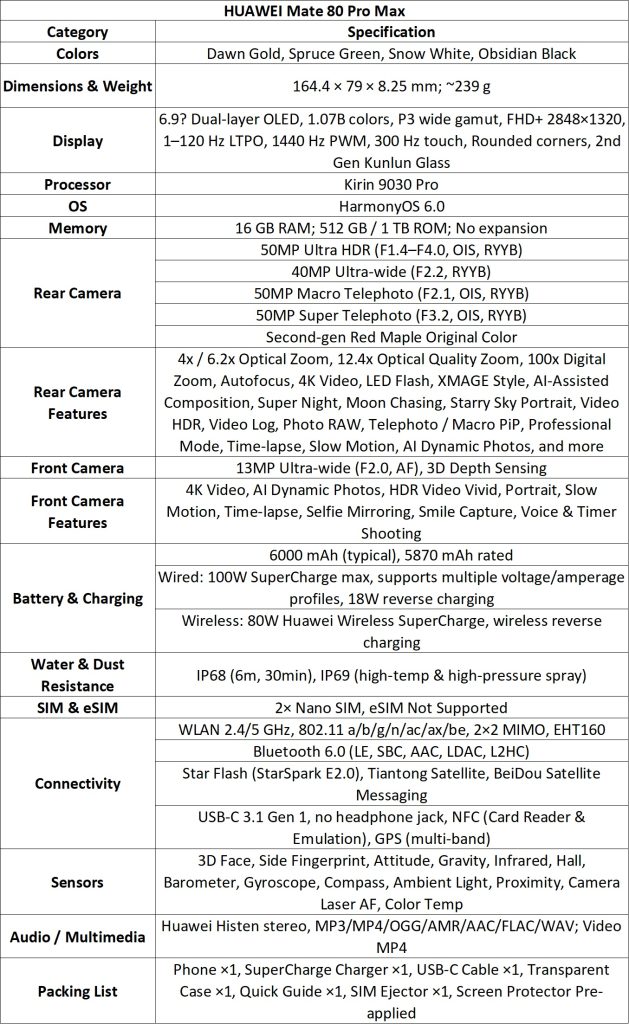 HUAWEI Mate 80 Pro Max

| Category | Specification |
|---|---|
| Colors | Dawn Gold, Spruce Green, Snow White, Obsidian Black |
| Dimensions & Weight | 164.4 × 79 × 8.25 mm; ~239 g |
| Display | 6.9? Dual-layer OLED, 1.07B colors, P3 wide gamut, FHD+ 2848×1320, 1–120 Hz LTPO, 1440 Hz PWM, 300 Hz touch, Rounded corners, 2nd Gen Kunlun Glass |
| Processor | Kirin 9030 Pro |
| OS | HarmonyOS 6.0 |
| Memory | 16 GB RAM; 512 GB / 1 TB ROM; No expansion |
| Rear Camera | 50MP Ultra HDR (F1.4–F4.0, OIS, RYYB) |
| | 40MP Ultra-wide (F2.2, RYYB) |
| | 50MP Macro Telephoto (F2.1, OIS, RYYB) |
| | 50MP Super Telephoto (F3.2, OIS, RYYB) |
| | Second-gen Red Maple Original Color |
| Rear Camera Features | 4x / 6.2x Optical Zoom, 12.4x Optical Quality Zoom, 100x Digital Zoom, Autofocus, 4K Video, LED Flash, XMAGE Style, AI-Assisted Composition, Super Night, Moon Chasing, Starry Sky Portrait, Video HDR, Video Log, Photo RAW, Telephoto / Macro PiP, Professional Mode, Time-lapse, Slow Motion, AI Dynamic Photos, and more |
| Front Camera | 13MP Ultra-wide (F2.0, AF), 3D Depth Sensing |
| Front Camera Features | 4K Video, AI Dynamic Photos, HDR Video Vivid, Portrait, Slow Motion, Time-lapse, Selfie Mirroring, Smile Capture, Voice & Timer Shooting |
| Battery & Charging | 6000 mAh (typical), 5870 mAh rated |
| | Wired: 100W SuperCharge max, supports multiple voltage/amperage profiles, 18W reverse charging |
| | Wireless: 80W Huawei Wireless SuperCharge, wireless reverse charging |
| Water & Dust Resistance | IP68 (6m, 30min), IP69 (high-temp & high-pressure spray) |
| SIM & eSIM | 2× Nano SIM, eSIM Not Supported |
| Connectivity | WLAN 2.4/5 GHz, 802.11 a/b/g/n/ac/ax/be, 2×2 MIMO, EHT160 |
| | Bluetooth 6.0 (LE, SBC, AAC, LDAC, L2HC) |
| | Star Flash (StarSpark E2.0), Tiantong Satellite, BeiDou Satellite Messaging |
| | USB-C 3.1 Gen 1, no headphone jack, NFC (Card Reader & Emulation), GPS (multi-band) |
| Sensors | 3D Face, Side Fingerprint, Attitude, Gravity, Infrared, Hall, Barometer, Gyroscope, Compass, Ambient Light, Proximity, Camera Laser AF, Color Temp |
| Audio / Multimedia | Huawei Histen stereo, MP3/MP4/OGG/AMR/AAC/FLAC/WAV; Video MP4 |
| Packing List | Phone ×1, SuperCharge Charger ×1, USB-C Cable ×1, Transparent Case ×1, Quick Guide ×1, SIM Ejector ×1, Screen Protector Pre-applied |